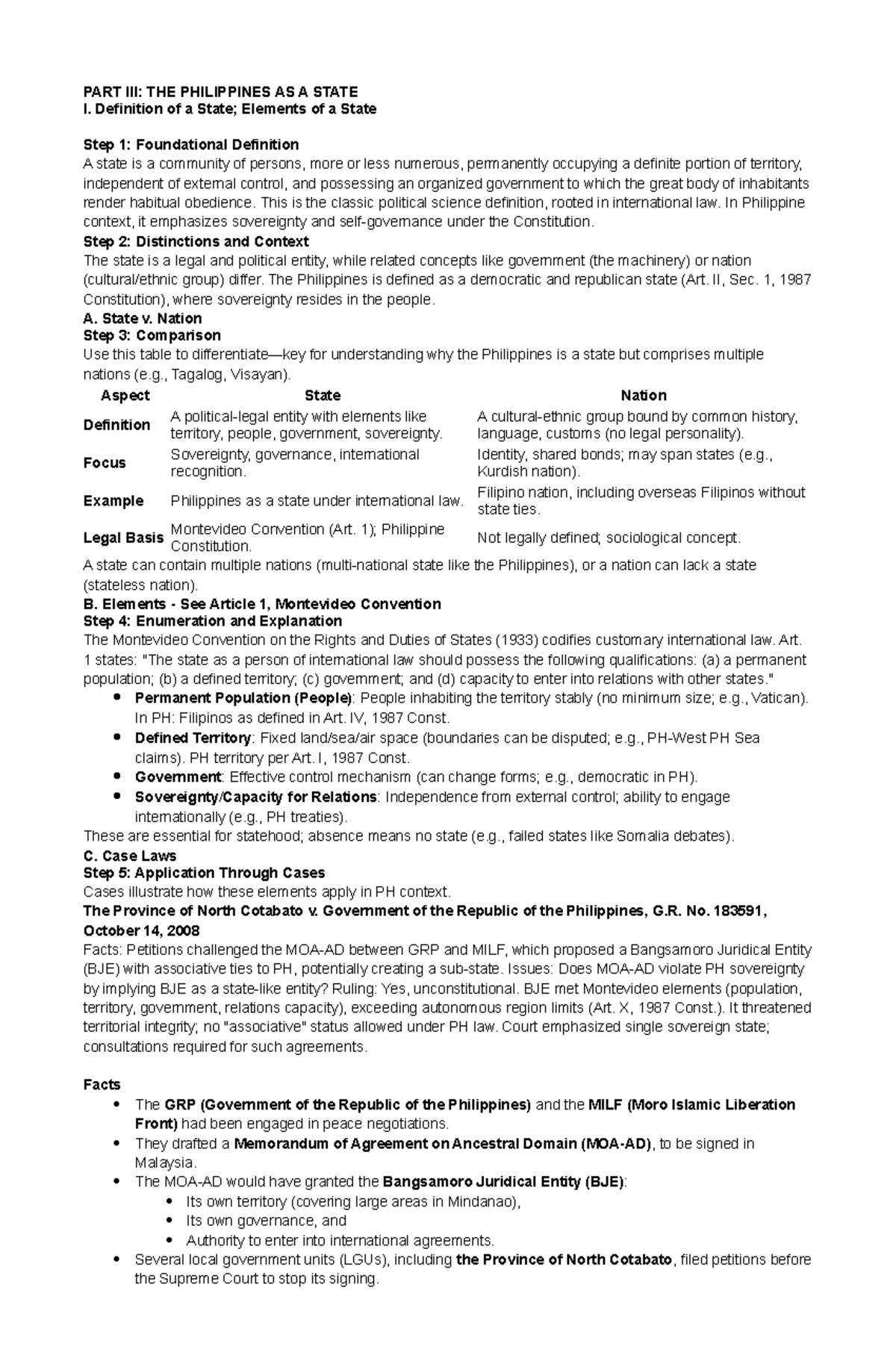 PART III: THE PHILIPPINES AS A STATE
I. Definition of a State; Elements of a State

Step 1: Foundational Definition
A state is a community of persons, more or less numerous, permanently occupying a definite portion of territory, independent of external control, and possessing an organized government to which the great body of inhabitants render habitual obedience. This is the classic political science definition, rooted in international law. In Philippine context, it emphasizes sovereignty and self-governance under the Constitution.

Step 2: Distinctions and Context
The state is a legal and political entity, while related concepts like government (the machinery) or nation (cultural/ethnic group) differ. The Philippines is defined as a democratic and republican state (Art. II, Sec. 1, 1987 Constitution), where sovereignty resides in the people.

A. State v. Nation
Step 3: Comparison
Use this table to differentiate—key for understanding why the Philippines is a state but comprises multiple nations (e.g., Tagalog, Visayan).

| Aspect | State | Nation |
|---|---|---|
| Definition | A political-legal entity with elements like territory, people, government, sovereignty. | A cultural-ethnic group bound by common history, language, customs (no legal personality). |
| Focus | Sovereignty, governance, international recognition. | Identity, shared bonds; may span states (e.g., Kurdish nation). |
| Example | Philippines as a state under international law. | Filipino nation, including overseas Filipinos without state ties. |
| Legal Basis | Montevideo Convention (Art. 1); Philippine Constitution. | Not legally defined; sociological concept. |

A state can contain multiple nations (multi-national state like the Philippines), or a nation can lack a state (stateless nation).

B. Elements - See Article 1, Montevideo Convention
Step 4: Enumeration and Explanation
The Montevideo Convention on the Rights and Duties of States (1933) codifies customary international law. Art. 1 states: "The state as a person of international law should possess the following qualifications: (a) a permanent population; (b) a defined territory; (c) government; and (d) capacity to enter into relations with other states."
• Permanent Population (People): People inhabiting the territory stably (no minimum size; e.g., Vatican). In PH: Filipinos as defined in Art. IV, 1987 Const.
• Defined Territory: Fixed land/sea/air space (boundaries can be disputed; e.g., PH-West PH Sea claims). PH territory per Art. I, 1987 Const.
• Government: Effective control mechanism (can change forms; e.g., democratic in PH).
• Sovereignty/Capacity for Relations: Independence from external control; ability to engage internationally (e.g., PH treaties).
These are essential for statehood; absence means no state (e.g., failed states like Somalia debates).

C. Case Laws
Step 5: Application Through Cases
Cases illustrate how these elements apply in PH context.
The Province of North Cotabato v. Government of the Republic of the Philippines, G.R. No. 183591, October 14, 2008
Facts: Petitions challenged the MOA-AD between GRP and MILF, which proposed a Bangsamoro Juridical Entity (BJE) with associative ties to PH, potentially creating a sub-state. Issues: Does MOA-AD violate PH sovereignty by implying BJE as a state-like entity? Ruling: Yes, unconstitutional. BJE met Montevideo elements (population, territory, government, relations capacity), exceeding autonomous region limits (Art. X, 1987 Const.). It threatened territorial integrity; no "associative" status allowed under PH law. Court emphasized single sovereign state; consultations required for such agreements.

Facts
• The GRP (Government of the Republic of the Philippines) and the MILF (Moro Islamic Liberation Front) had been engaged in peace negotiations.
• They drafted a Memorandum of Agreement on Ancestral Domain (MOA-AD), to be signed in Malaysia.
• The MOA-AD would have granted the Bangsamoro Juridical Entity (BJE):
• Its own territory (covering large areas in Mindanao),
• Its own governance, and
• Authority to enter into international agreements.
• Several local government units (LGUs), including the Province of North Cotabato, filed petitions before the Supreme Court to stop its signing.